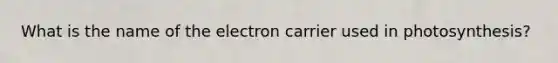 What is the name of the electron carrier used in photosynthesis?